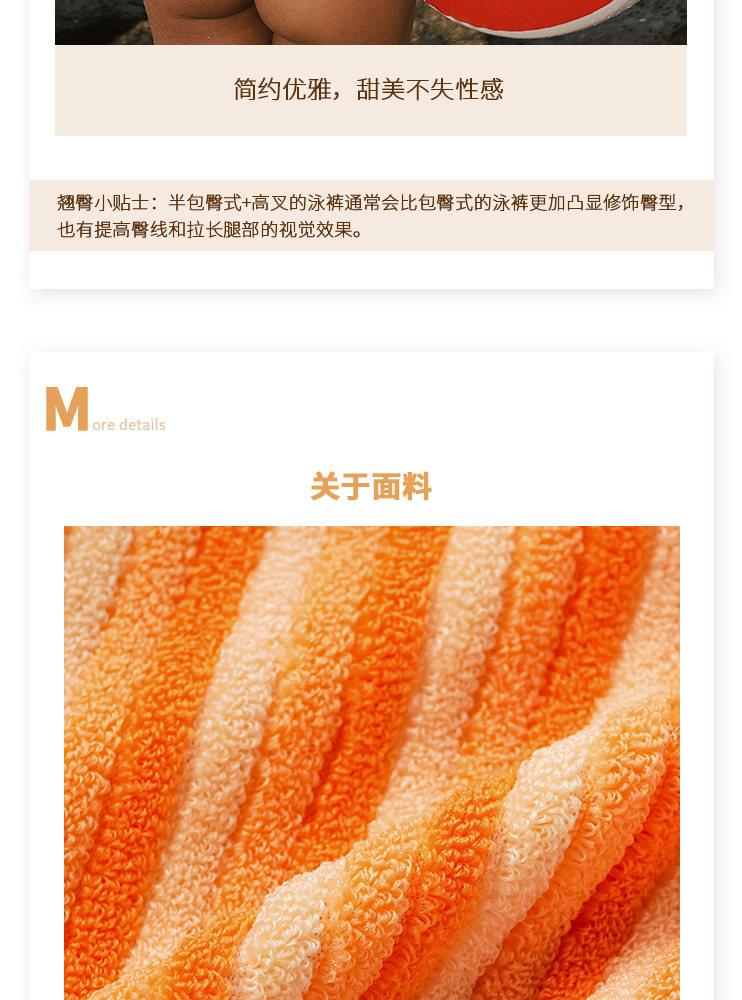 简约优雅，甜美不失性感

翘臀小贴士：半包臀式+高叉的泳裤通常会比包臀式的泳裤更加凸显修饰臀型，也有提高臀线和拉长腿部的视觉效果。

More details

关于面料